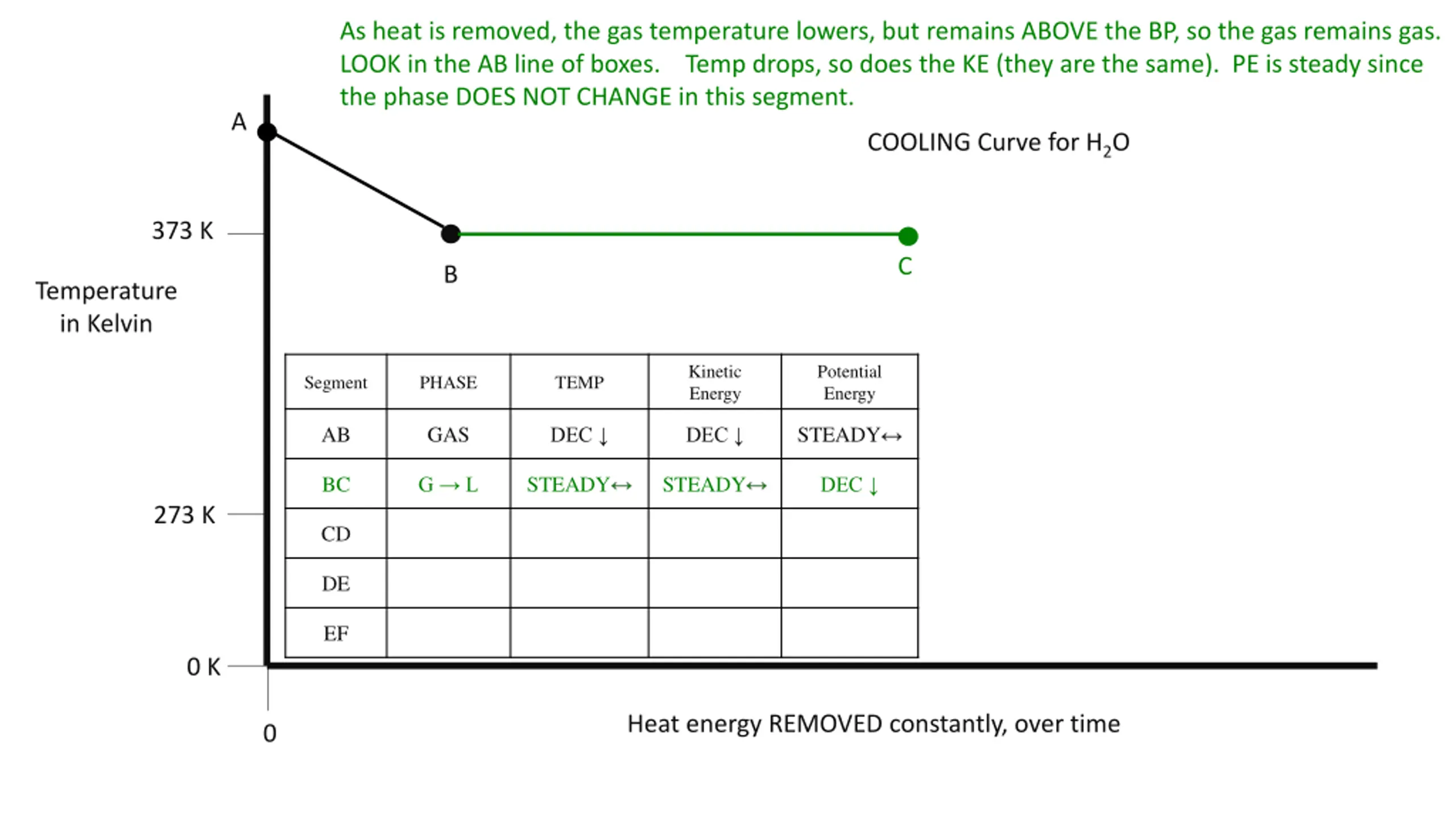 As heat is removed, the gas temperature lowers, but remains ABOVE the BP, so the gas remains gas. LOOK in the AB line of boxes. Temp drops, so does the KE (they are the same). PE is steady since the phase DOES NOT CHANGE in this segment.

COOLING Curve for $H_2O$

A

373 K

B

C

Temperature in Kelvin

| Segment | PHASE | TEMP | Kinetic Energy | Potential Energy |
|---|---|---|---|---|
| AB | GAS | DEC ↓ | DEC ↓ | STEADY↔ |
| BC | G → L | STEADY↔ | STEADY↔ | DEC ↓ |
| CD | | | | |
| DE | | | | |
| EF | | | | |

273 K

0 K

0

Heat energy REMOVED constantly, over time